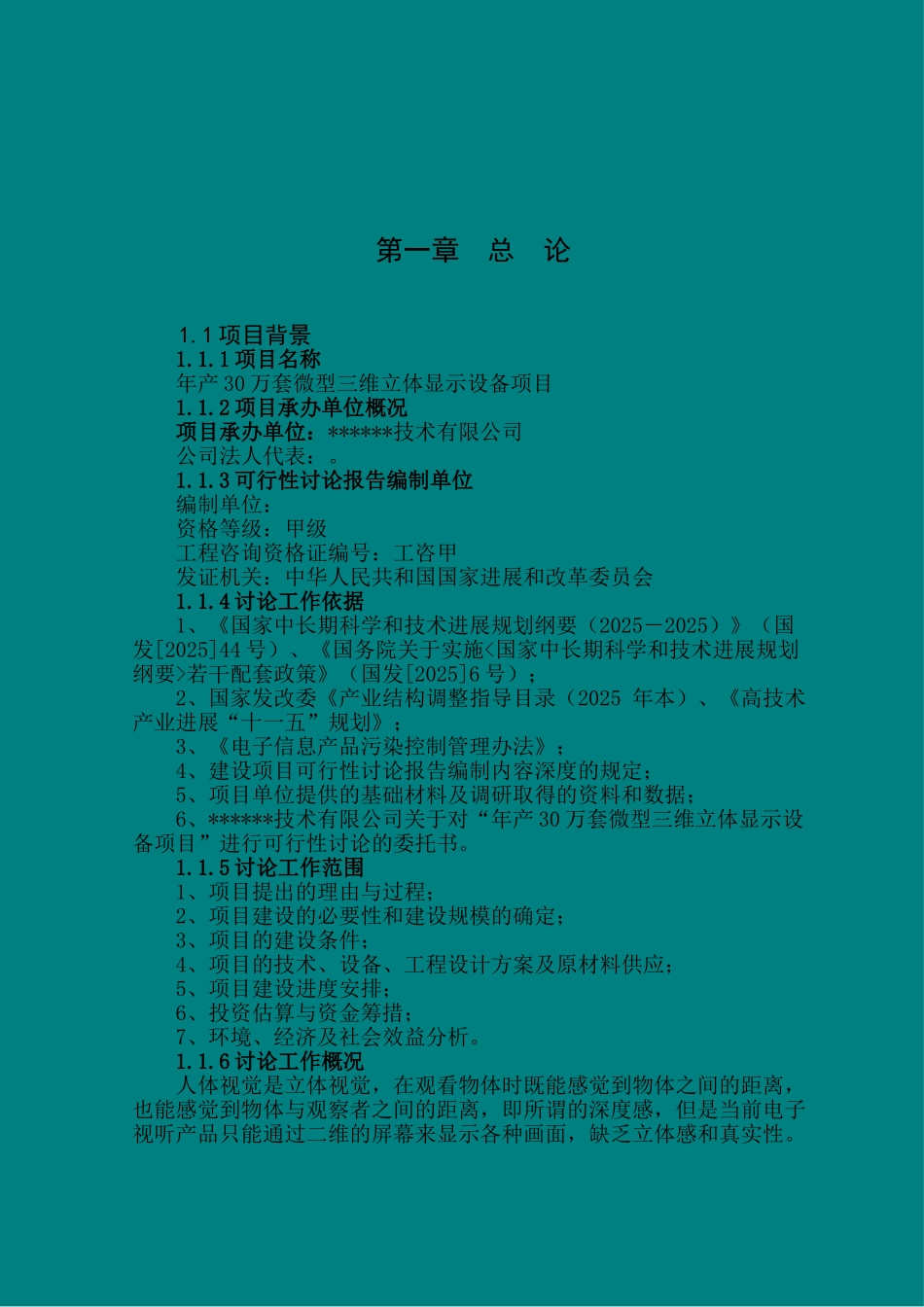 第一章　总　论

1.1 项目背景
1.1.1 项目名称
年产 30 万套微型三维立体显示设备项目
1.1.2 项目承办单位概况
项目承办单位：******技术有限公司
公司法人代表：。
1.1.3 可行性讨论报告编制单位
编制单位：
资格等级：甲级
工程咨询资格证编号：工咨甲
发证机关：中华人民共和国国家进展和改革委员会
1.1.4 讨论工作依据
1、《国家中长期科学和技术进展规划纲要（2025－2025）》（国发[2025]44 号）、《国务院关于实施<国家中长期科学和技术进展规划纲要>若干配套政策》（国发[2025]6 号）；
2、国家发改委《产业结构调整指导目录（2025 年本）、《高技术产业进展“十一五”规划》；
3、《电子信息产品污染控制管理办法》；
4、建设项目可行性讨论报告编制内容深度的规定；
5、项目单位提供的基础材料及调研取得的资料和数据；
6、******技术有限公司关于对“年产 30 万套微型三维立体显示设备项目”进行可行性讨论的委托书。
1.1.5 讨论工作范围
1、项目提出的理由与过程；
2、项目建设的必要性和建设规模的确定；
3、项目的建设条件；
4、项目的技术、设备、工程设计方案及原材料供应；
5、项目建设进度安排；
6、投资估算与资金筹措；
7、环境、经济及社会效益分析。
1.1.6 讨论工作概况
人体视觉是立体视觉，在观看物体时既能感觉到物体之间的距离，也能感觉到物体与观察者之间的距离，即所谓的深度感，但是当前电子视听产品只能通过二维的屏幕来显示各种画面，缺乏立体感和真实性。